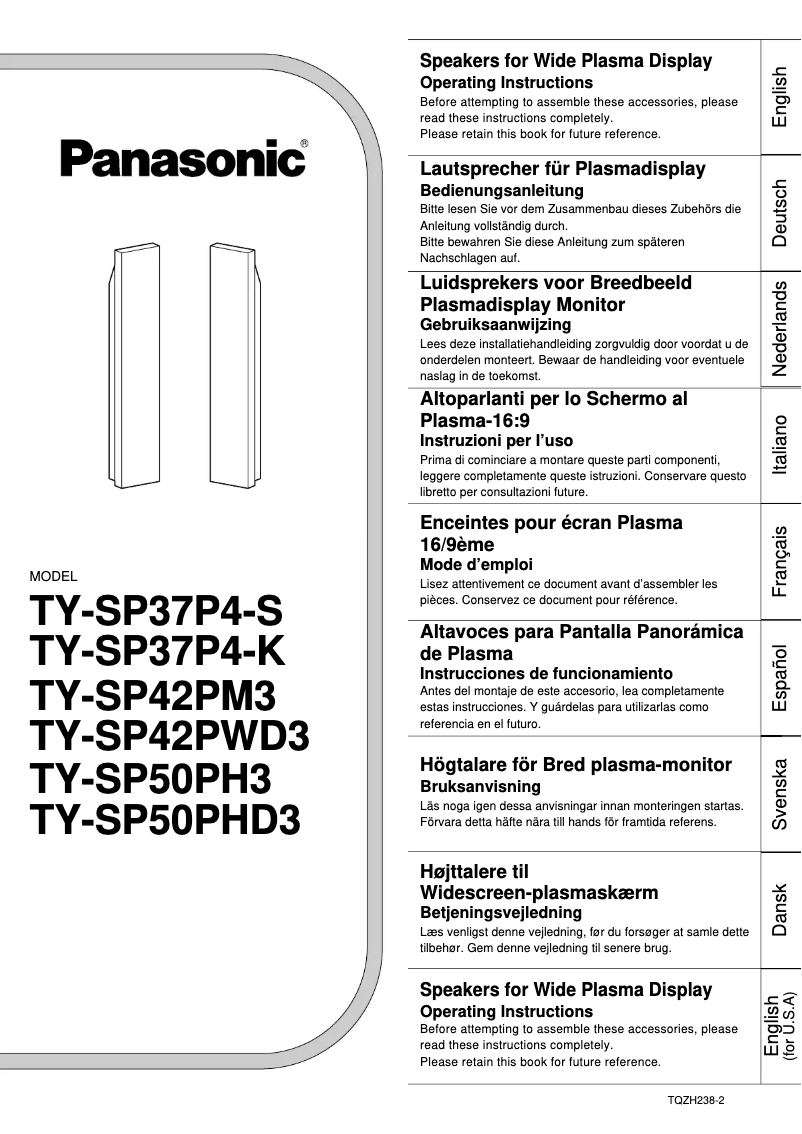 Panasonic®

MODEL

TY-SP37P4-S
TY-SP37P4-K
TY-SP42PM3
TY-SP42PWD3
TY-SP50PH3
TY-SP50PHD3

Speakers for Wide Plasma Display
Operating Instructions
Before attempting to assemble these accessories, please read these instructions completely.
Please retain this book for future reference.

English

Lautsprecher für Plasmadisplay
Bedienungsanleitung
Bitte lesen Sie vor dem Zusammenbau dieses Zubehörs die Anleitung vollständig durch.
Bitte bewahren Sie diese Anleitung zum späteren Nachschlagen auf.

Deutsch

Luidsprekers voor Breedbeeld Plasmadisplay Monitor
Gebruiksaanwijzing
Lees deze installatiehandleiding zorgvuldig door voordat u de onderdelen monteert. Bewaar de handleiding voor eventuele naslag in de toekomst.

Nederlands

Altoparlanti per lo Schermo al Plasma-16:9
Instruzioni per l'uso
Prima di cominciare a montare queste parti componenti, leggere completamente queste istruzioni. Conservare questo libretto per consultazioni future.

Italiano

Enceintes pour écran Plasma 16/9ème
Mode d'emploi
Lisez attentivement ce document avant d'assembler les pièces. Conservez ce document pour référence.

Français

Altavoces para Pantalla Panorámica de Plasma
Instrucciones de funcionamiento
Antes del montaje de este accesorio, lea completamente estas instrucciones. Y guárdelas para utilizarlas como referencia en el futuro.

Español

Högtalare för Bred plasma-monitor
Bruksanvisning
Läs noga igen dessa anvisningar innan monteringen startas. Förvara detta häfte nära till hands för framtida referens.

Svenska

Højttalere til Widescreen-plasmaskærm
Betjeningsvejledning
Læs venligst denne vejledning, før du forsøger at samle dette tilbehør. Gem denne vejledning til senere brug.

Dansk

Speakers for Wide Plasma Display
Operating Instructions
Before attempting to assemble these accessories, please read these instructions completely.
Please retain this book for future reference.

English (for U.S.A)

TQZH238-2